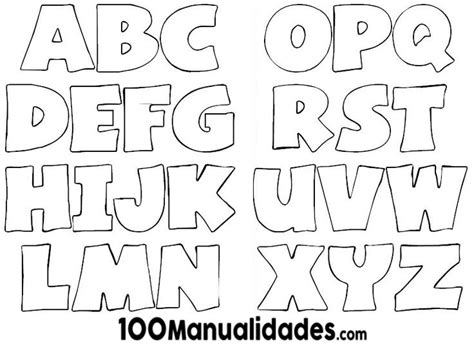 ABC
DEFG
HIJK
LMN

OPQ
RST
UVW
XYZ

100Manualidades.com